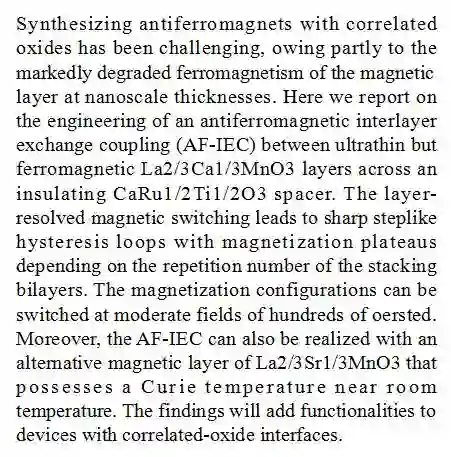 Synthesizing antiferromagnets with correlated oxides has been challenging, owing partly to the markedly degraded ferromagnetism of the magnetic layer at nanoscale thicknesses. Here we report on the engineering of an antiferromagnetic interlayer exchange coupling (AF-IEC) between ultrathin but ferromagnetic La2/3Ca1/3MnO3 layers across an insulating CaRu1/2Ti1/2O3 spacer. The layer-resolved magnetic switching leads to sharp steplike hysteresis loops with magnetization plateaus depending on the repetition number of the stacking bilayers. The magnetization configurations can be switched at moderate fields of hundreds of oersted. Moreover, the AF-IEC can also be realized with an alternative magnetic layer of La2/3Sr1/3MnO3 that possesses a Curie temperature near room temperature. The findings will add functionalities to devices with correlated-oxide interfaces.